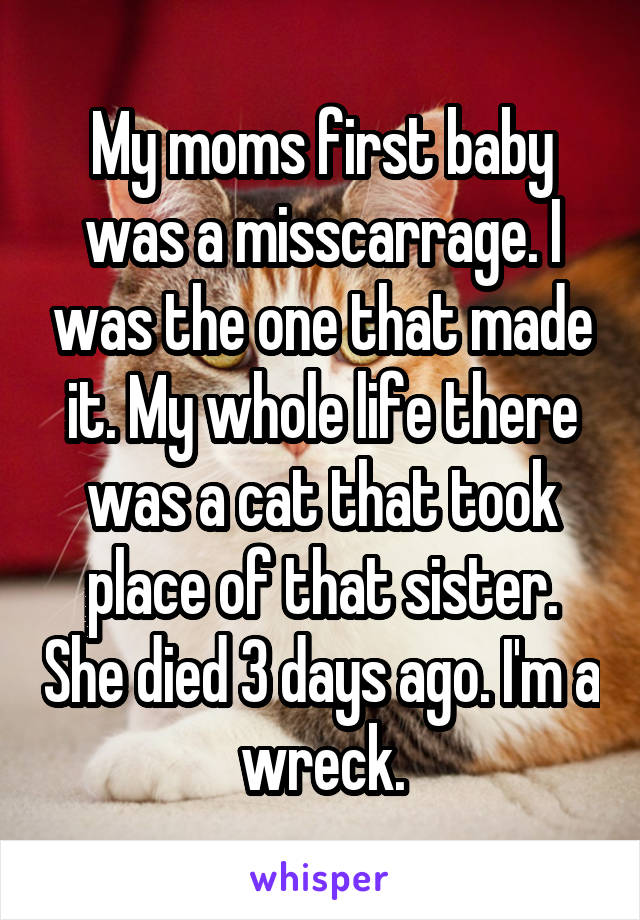 My moms first baby was a misscarrage. I was the one that made it. My whole life there was a cat that took place of that sister. She died 3 days ago. I'm a wreck.

whisper